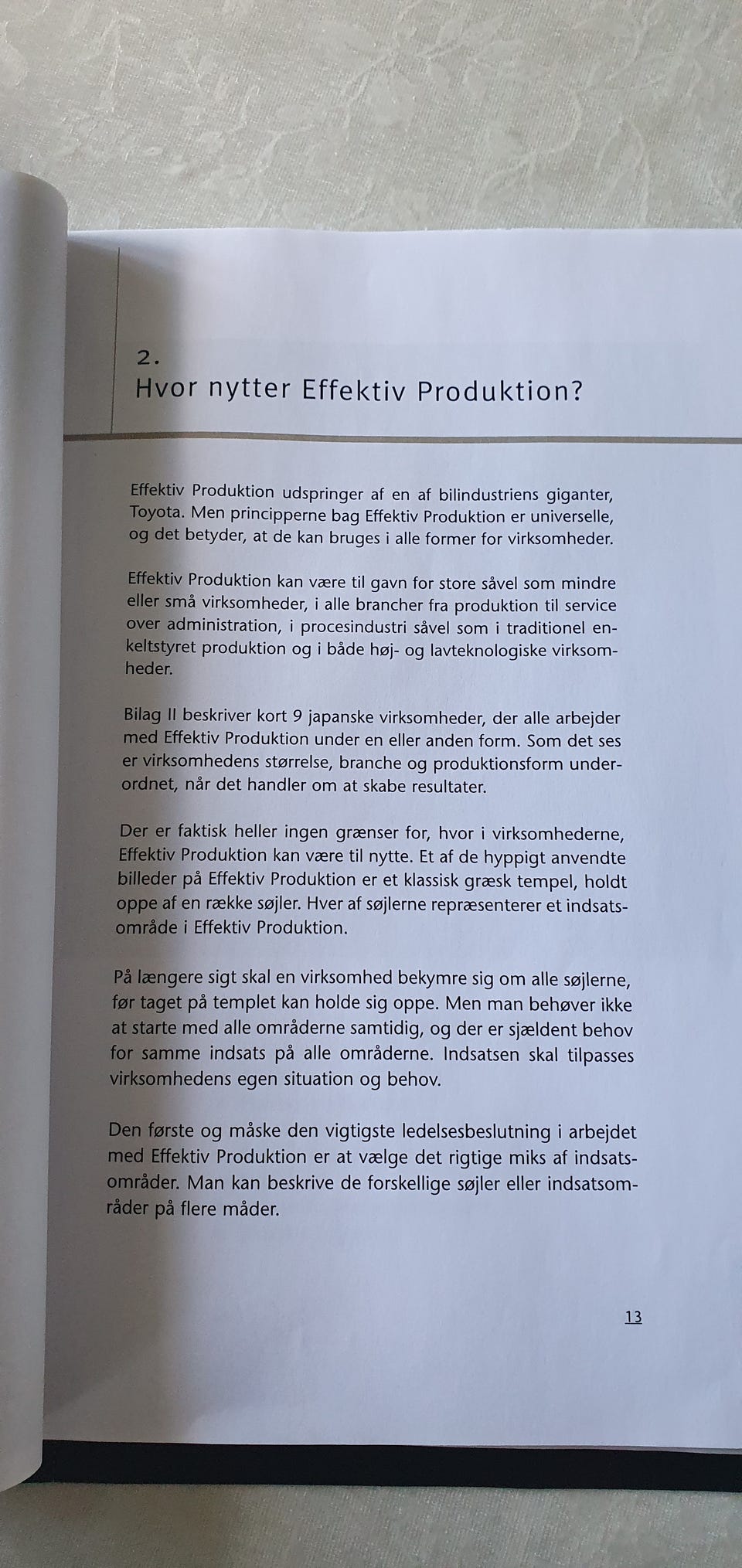 2.
Hvor nytter Effektiv Produktion?

Effektiv Produktion udspringer af en af bilindustriens giganter, Toyota. Men principperne bag Effektiv Produktion er universelle, og det betyder, at de kan bruges i alle former for virksomheder.

Effektiv Produktion kan være til gavn for store såvel som mindre eller små virksomheder, i alle brancher fra produktion til service over administration, i procesindustri såvel som i traditionel enkeltstyret produktion og i både høj- og lavteknologiske virksomheder.

Bilag II beskriver kort 9 japanske virksomheder, der alle arbejder med Effektiv Produktion under en eller anden form. Som det ses er virksomhedens størrelse, branche og produktionsform underordnet, når det handler om at skabe resultater.

Der er faktisk heller ingen grænser for, hvor i virksomhederne, Effektiv Produktion kan være til nytte. Et af de hyppigt anvendte billeder på Effektiv Produktion er et klassisk græsk tempel, holdt oppe af en række søjler. Hver af søjlerne repræsenterer et indsatsområde i Effektiv Produktion.

På længere sigt skal en virksomhed bekymre sig om alle søjlerne, før taget på templet kan holde sig oppe. Men man behøver ikke at starte med alle områderne samtidig, og der er sjældent behov for samme indsats på alle områderne. Indsatsen skal tilpasses virksomhedens egen situation og behov.

Den første og måske den vigtigste ledelsesbeslutning i arbejdet med Effektiv Produktion er at vælge det rigtige miks af indsatsområder. Man kan beskrive de forskellige søjler eller indsatsområder på flere måder.

13